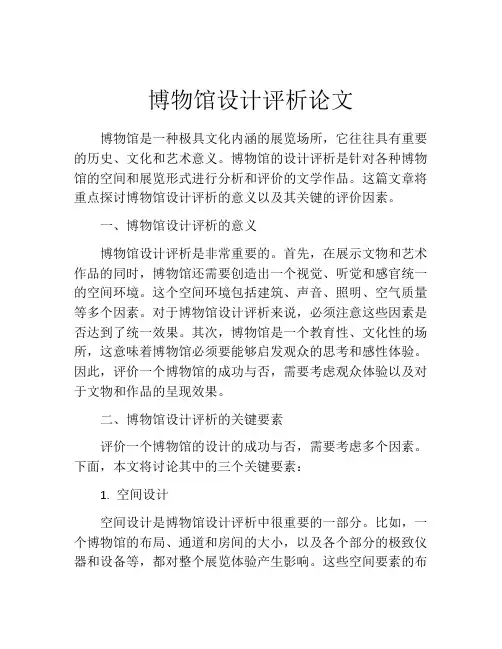 博物馆设计评析论文

博物馆是一种极具文化内涵的展览场所，它往往具有重要的历史、文化和艺术意义。博物馆的设计评析是针对各种博物馆的空间和展览形式进行分析和评价的文学作品。这篇文章将重点探讨博物馆设计评析的意义以及其关键的评价因素。

一、博物馆设计评析的意义

博物馆设计评析是非常重要的。首先，在展示文物和艺术作品的同时，博物馆还需要创造出一个视觉、听觉和感官统一的空间环境。这个空间环境包括建筑、声音、照明、空气质量等多个因素。对于博物馆设计评析来说，必须注意这些因素是否达到了统一效果。其次，博物馆是一个教育性、文化性的场所，这意味着博物馆必须要能够启发观众的思考和感性体验。因此，评价一个博物馆的成功与否，需要考虑观众体验以及对于文物和作品的呈现效果。

二、博物馆设计评析的关键要素

评价一个博物馆的设计的成功与否，需要考虑多个因素。下面，本文将讨论其中的三个关键要素：

1. 空间设计

空间设计是博物馆设计评析中很重要的一部分。比如，一个博物馆的布局、通道和房间的大小，以及各个部分的极致仪器和设备等，都对整个展览体验产生影响。这些空间要素的布